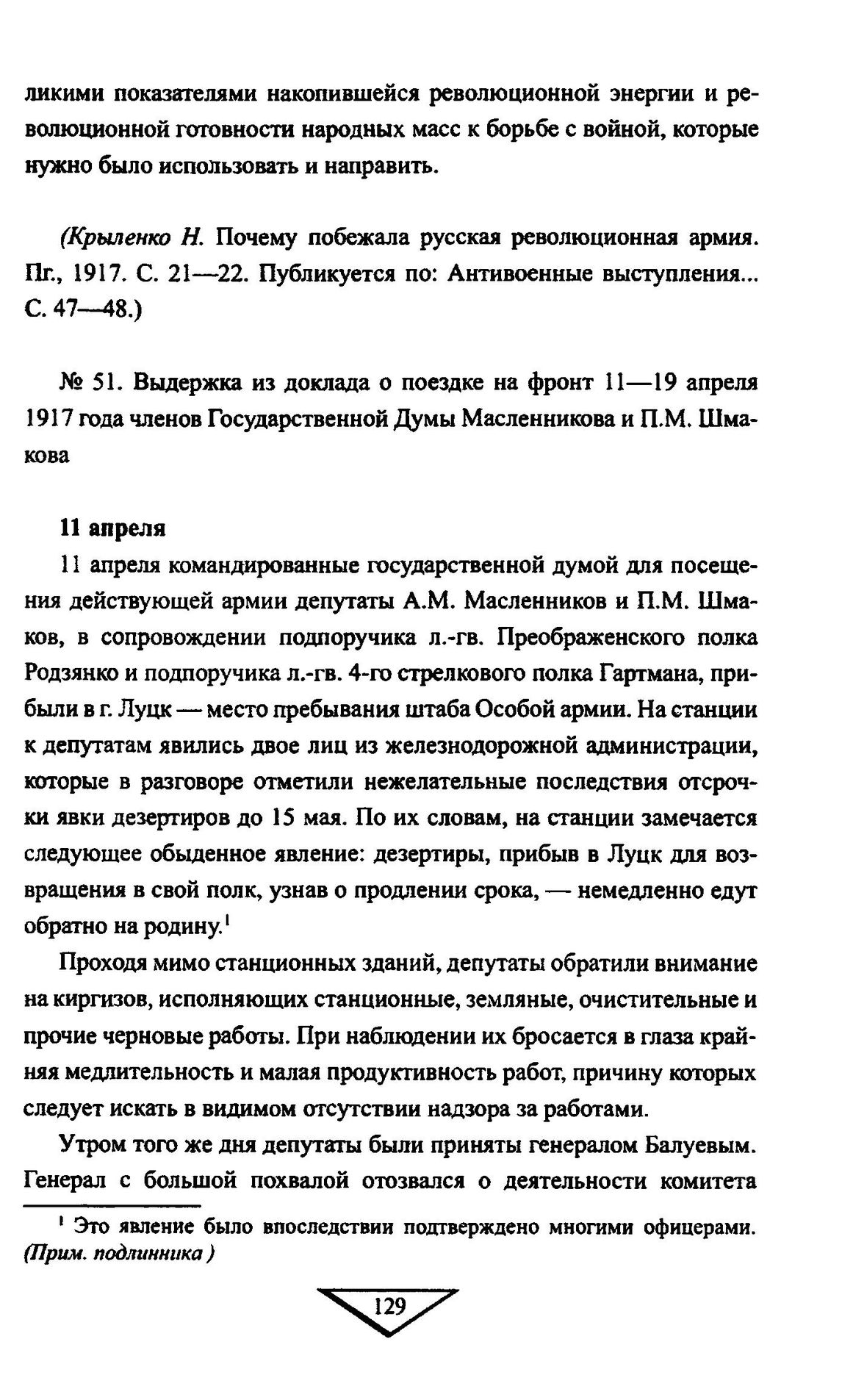 ликими показателями накопившейся революционной энергии и революционной готовности народных масс к борьбе с войной, которые нужно было использовать и направить.

(Крыленко Н. Почему побежала русская революционная армия. Пг., 1917. С. 21—22. Публикуется по: Антивоенные выступления... С. 47—48.)

№ 51. Выдержка из доклада о поездке на фронт 11—19 апреля 1917 года членов Государственной Думы Масленникова и П.М. Шмакова

11 апреля

11 апреля командированные государственной думой для посещения действующей армии депутаты А.М. Масленников и П.М. Шмаков, в сопровождении подпоручика л.-гв. Преображенского полка Родзянко и подпоручика л.-гв. 4-го стрелкового полка Гартмана, прибыли в г. Луцк — место пребывания штаба Особой армии. На станции к депутатам явились двое лиц из железнодорожной администрации, которые в разговоре отметили нежелательные последствия отсрочки явки дезертиров до 15 мая. По их словам, на станции замечается следующее обыденное явление: дезертиры, прибыв в Луцк для возвращения в свой полк, узнав о продлении срока, — немедленно едут обратно на родину.$^1$

Проходя мимо станционных зданий, депутаты обратили внимание на киргизов, исполняющих станционные, земляные, очистительные и прочие черновые работы. При наблюдении их бросается в глаза крайняя медлительность и малая продуктивность работ, причину которых следует искать в видимом отсутствии надзора за работами.

Утром того же дня депутаты были приняты генералом Балуевым. Генерал с большой похвалой отозвался о деятельности комитета

$^1$ Это явление было впоследствии подтверждено многими офицерами. (Прим. подлинника)

129